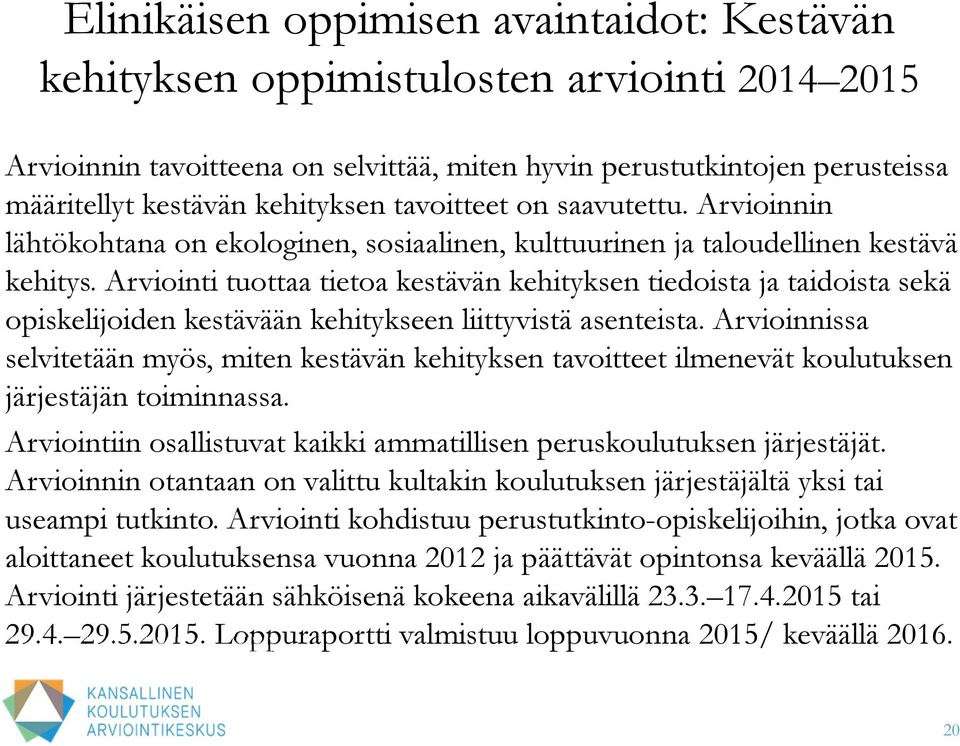 Elinikäisen oppimisen avaintaidot: Kestävän kehityksen oppimistulosten arviointi 2014–2015

Arvioinnin tavoitteena on selvittää, miten hyvin perustutkintojen perusteissa määritellyt kestävän kehityksen tavoitteet on saavutettu. Arvioinnin lähtökohtana on ekologinen, sosiaalinen, kulttuurinen ja taloudellinen kestävä kehitys. Arviointi tuottaa tietoa kestävän kehityksen tiedoista ja taidoista sekä opiskelijoiden kestävään kehitykseen liittyvistä asenteista. Arvioinnissa selvitetään myös, miten kestävän kehityksen tavoitteet ilmenevät koulutuksen järjestäjän toiminnassa.

Arviointiin osallistuvat kaikki ammatillisen peruskoulutuksen järjestäjät. Arvioinnin otantaan on valittu kultakin koulutuksen järjestäjältä yksi tai useampi tutkinto. Arviointi kohdistuu perustutkinto-opiskelijoihin, jotka ovat aloittaneet koulutuksensa vuonna 2012 ja päättävät opintonsa keväällä 2015. Arviointi järjestetään sähköisenä kokeena aikavälillä 23.3.–17.4.2015 tai 29.4.–29.5.2015. Loppuraportti valmistuu loppuvuonna 2015/ keväällä 2016.

KANSALLINEN KOULUTUKSEN ARVIOINTIKESKUS

20